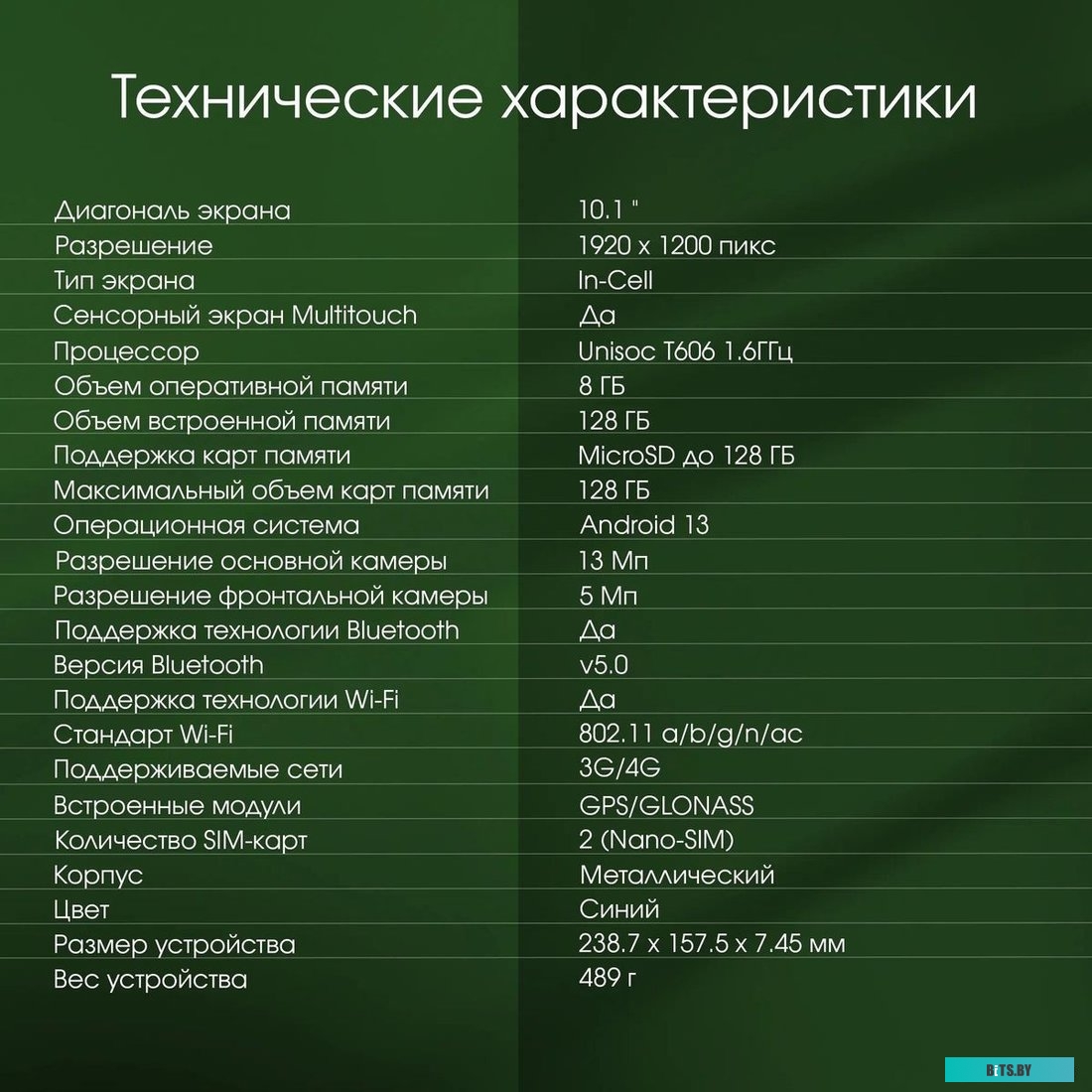 Технические характеристики

| | |
|---|---|
| Диагональ экрана | 10.1 " |
| Разрешение | 1920 x 1200 пикс |
| Тип экрана | In-Cell |
| Сенсорный экран Multitouch | Да |
| Процессор | Unisoc T606 1.6ГГц |
| Объем оперативной памяти | 8 ГБ |
| Объем встроенной памяти | 128 ГБ |
| Поддержка карт памяти | MicroSD до 128 ГБ |
| Максимальный объем карт памяти | 128 ГБ |
| Операционная система | Android 13 |
| Разрешение основной камеры | 13 Мп |
| Разрешение фронтальной камеры | 5 Мп |
| Поддержка технологии Bluetooth | Да |
| Версия Bluetooth | v5.0 |
| Поддержка технологии Wi-Fi | Да |
| Стандарт Wi-Fi | 802.11 a/b/g/n/ac |
| Поддерживаемые сети | 3G/4G |
| Встроенные модули | GPS/GLONASS |
| Количество SIM-карт | 2 (Nano-SIM) |
| Корпус | Металлический |
| Цвет | Синий |
| Размер устройства | 238.7 x 157.5 x 7.45 мм |
| Вес устройства | 489 г |

BITS.BY